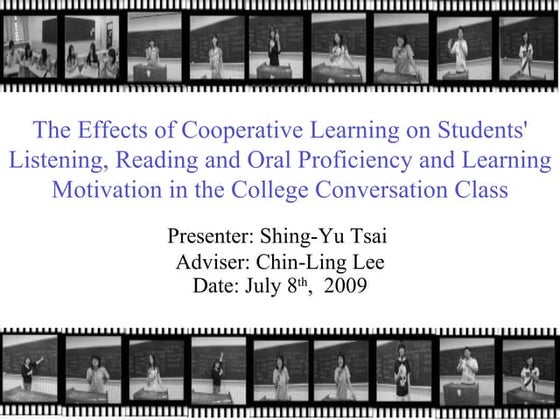 The Effects of Cooperative Learning on Students' Listening, Reading and Oral Proficiency and Learning Motivation in the College Conversation Class

Presenter: Shing-Yu Tsai
Adviser: Chin-Ling Lee
Date: July 8th, 2009